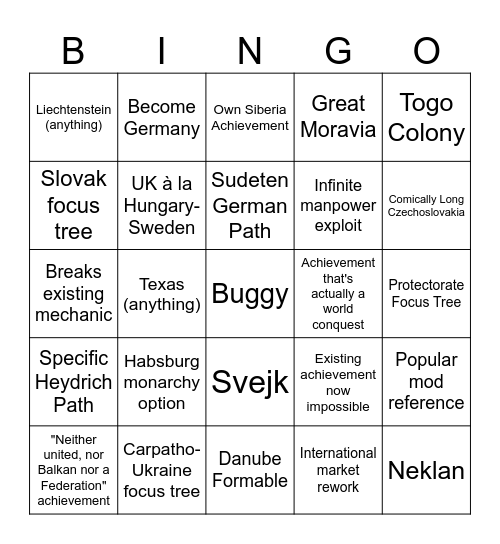 | B | I | N | G | O |
|---|---|---|---|---|
| Liechtenstein (anything) | Become Germany | Own Siberia Achievement | Great Moravia | Togo Colony |
| Slovak focus tree | UK à la Hungary-Sweden | Sudeten German Path | Infinite manpower exploit | Comically Long Czechoslovakia |
| Breaks existing mechanic | Texas (anything) | Buggy | Achievement that's actually a world conquest | Protectorate Focus Tree |
| Specific Heydrich Path | Habsburg monarchy option | Svejk | Existing achievement now impossible | Popular mod reference |
| "Neither united, nor Balkan nor a Federation" achievement | Carpatho-Ukraine focus tree | Danube Formable | International market rework | Neklan |